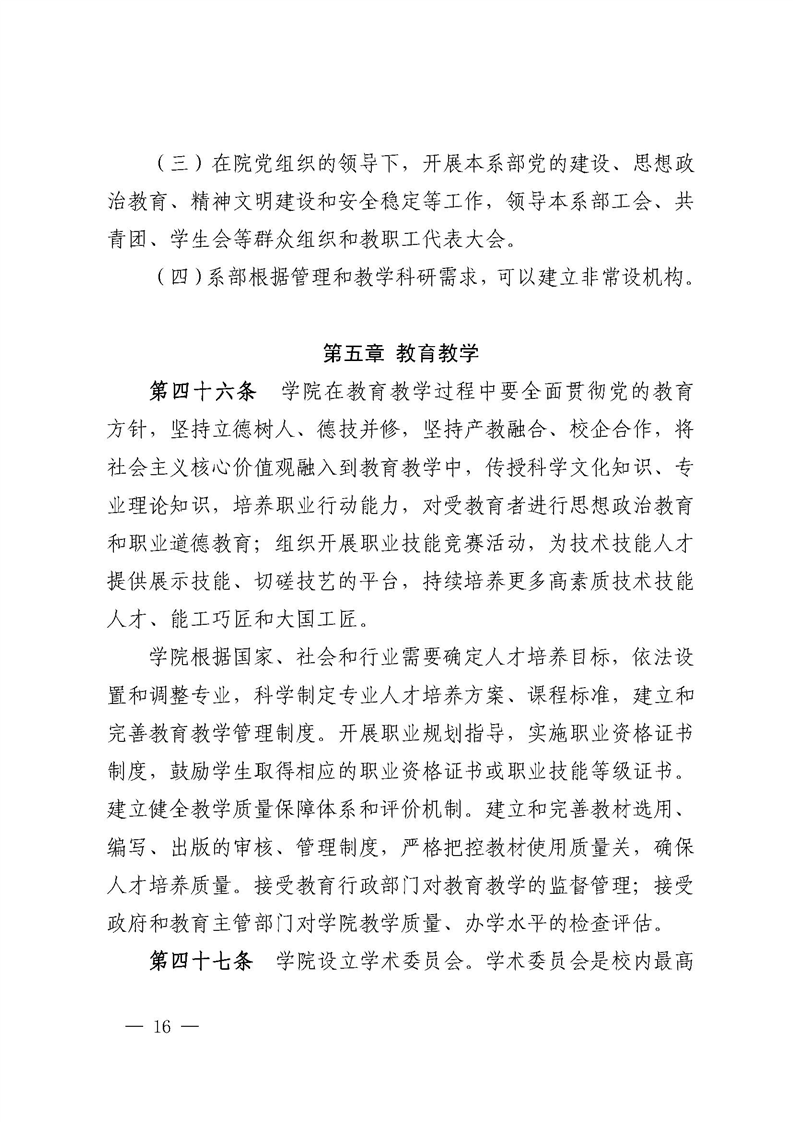 （三）在院党组织的领导下，开展本系部党的建设、思想政治教育、精神文明建设和安全稳定等工作，领导本系部工会、共青团、学生会等群众组织和教职工代表大会。

（四）系部根据管理和教学科研需求，可以建立非常设机构。

第五章 教育教学

第四十六条 学院在教育教学过程中要全面贯彻党的教育方针，坚持立德树人、德技并修，坚持产教融合、校企合作，将社会主义核心价值观融入到教育教学中，传授科学文化知识、专业理论知识，培养职业行动能力，对受教育者进行思想政治教育和职业道德教育；组织开展职业技能竞赛活动，为技术技能人才提供展示技能、切磋技艺的平台，持续培养更多高素质技术技能人才、能工巧匠和大国工匠。

学院根据国家、社会和行业需要确定人才培养目标，依法设置和调整专业，科学制定专业人才培养方案、课程标准，建立和完善教育教学管理制度。开展职业规划指导，实施职业资格证书制度，鼓励学生取得相应的职业资格证书或职业技能等级证书。建立健全教学质量保障体系和评价机制。建立和完善教材选用、编写、出版的审核、管理制度，严格把控教材使用质量关，确保人才培养质量。接受教育行政部门对教育教学的监督管理；接受政府和教育主管部门对学院教学质量、办学水平的检查评估。

第四十七条 学院设立学术委员会。学术委员会是校内最高

— 16 —